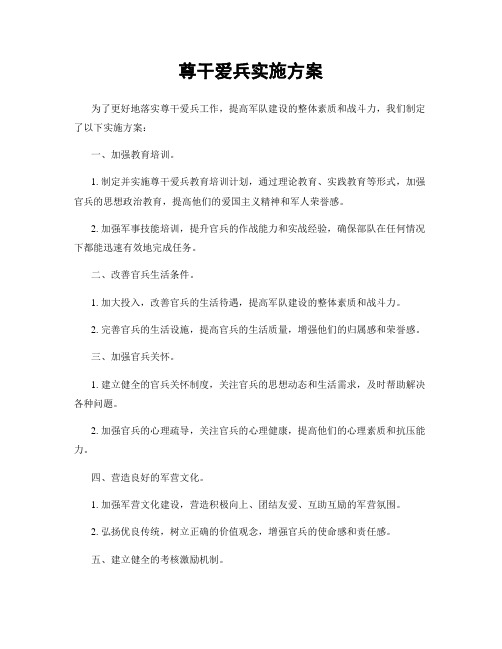 尊干爱兵实施方案

为了更好地落实尊干爱兵工作，提高军队建设的整体素质和战斗力，我们制定了以下实施方案：

一、加强教育培训。

1. 制定并实施尊干爱兵教育培训计划，通过理论教育、实践教育等形式，加强官兵的思想政治教育，提高他们的爱国主义精神和军人荣誉感。

2. 加强军事技能培训，提升官兵的作战能力和实战经验，确保部队在任何情况下都能迅速有效地完成任务。

二、改善官兵生活条件。

1. 加大投入，改善官兵的生活待遇，提高军队建设的整体素质和战斗力。

2. 完善官兵的生活设施，提高官兵的生活质量，增强他们的归属感和荣誉感。

三、加强官兵关怀。

1. 建立健全的官兵关怀制度，关注官兵的思想动态和生活需求，及时帮助解决各种问题。

2. 加强官兵的心理疏导，关注官兵的心理健康，提高他们的心理素质和抗压能力。

四、营造良好的军营文化。

1. 加强军营文化建设，营造积极向上、团结友爱、互助互励的军营氛围。

2. 弘扬优良传统，树立正确的价值观念，增强官兵的使命感和责任感。

五、建立健全的考核激励机制。